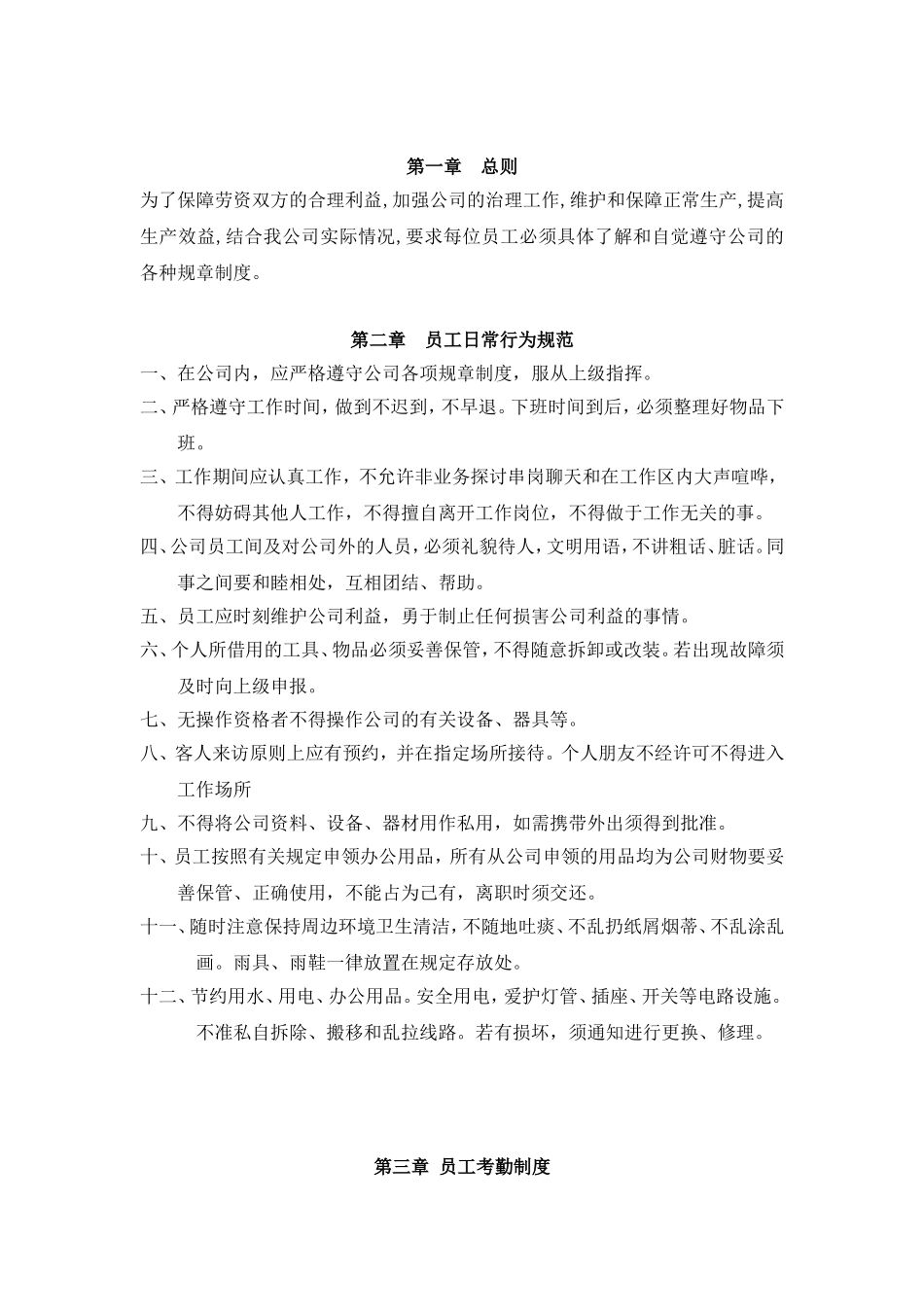 第一章　总则

为了保障劳资双方的合理利益,加强公司的治理工作,维护和保障正常生产,提高生产效益,结合我公司实际情况,要求每位员工必须具体了解和自觉遵守公司的各种规章制度。

第二章　员工日常行为规范

一、在公司内，应严格遵守公司各项规章制度，服从上级指挥。

二、严格遵守工作时间，做到不迟到，不早退。下班时间到后，必须整理好物品下班。

三、工作期间应认真工作，不允许非业务探讨串岗聊天和在工作区内大声喧哗，不得妨碍其他人工作，不得擅自离开工作岗位，不得做于工作无关的事。

四、公司员工间及对公司外的人员，必须礼貌待人，文明用语，不讲粗话、脏话。同事之间要和睦相处，互相团结、帮助。

五、员工应时刻维护公司利益，勇于制止任何损害公司利益的事情。

六、个人所借用的工具、物品必须妥善保管，不得随意拆卸或改装。若出现故障须及时向上级申报。

七、无操作资格者不得操作公司的有关设备、器具等。

八、客人来访原则上应有预约，并在指定场所接待。个人朋友不经许可不得进入工作场所

九、不得将公司资料、设备、器材用作私用，如需携带外出须得到批准。

十、员工按照有关规定申领办公用品，所有从公司申领的用品均为公司财物要妥善保管、正确使用，不能占为己有，离职时须交还。

十一、随时注意保持周边环境卫生清洁，不随地吐痰、不乱扔纸屑烟蒂、不乱涂乱画。雨具、雨鞋一律放置在规定存放处。

十二、节约用水、用电、办公用品。安全用电，爱护灯管、插座、开关等电路设施。不准私自拆除、搬移和乱拉线路。若有损坏，须通知进行更换、修理。

第三章 员工考勤制度